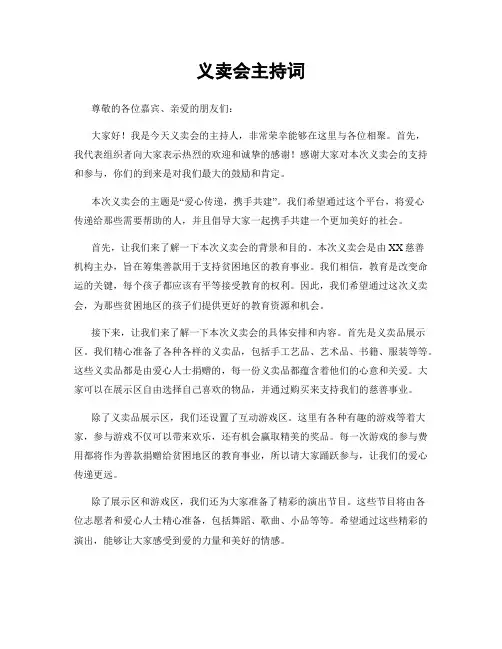 义卖会主持词

尊敬的各位嘉宾、亲爱的朋友们：

大家好！我是今天义卖会的主持人，非常荣幸能够在这里与各位相聚。首先，我代表组织者向大家表示热烈的欢迎和诚挚的感谢！感谢大家对本次义卖会的支持和参与，你们的到来是对我们最大的鼓励和肯定。

本次义卖会的主题是“爱心传递，携手共建”。我们希望通过这个平台，将爱心传递给那些需要帮助的人，并且倡导大家一起携手共建一个更加美好的社会。

首先，让我们来了解一下本次义卖会的背景和目的。本次义卖会是由XX慈善机构主办，旨在筹集善款用于支持贫困地区的教育事业。我们相信，教育是改变命运的关键，每个孩子都应该有平等接受教育的权利。因此，我们希望通过这次义卖会，为那些贫困地区的孩子们提供更好的教育资源和机会。

接下来，让我们来了解一下本次义卖会的具体安排和内容。首先是义卖品展示区，我们精心准备了各种各样的义卖品，包括手工艺品、艺术品、书籍、服装等等。这些义卖品都是由爱心人士捐赠的，每一份义卖品都蕴含着他们的心意和关爱。大家可以在展示区自由选择自己喜欢的物品，并通过购买来支持我们的慈善事业。

除了义卖品展示区，我们还设置了互动游戏区。这里有各种有趣的游戏等着大家，参与游戏不仅可以带来欢乐，还有机会赢取精美的奖品。每一次游戏的参与费用都将作为善款捐赠给贫困地区的教育事业，所以请大家踊跃参与，让我们的爱心传递更远。

除了展示区和游戏区，我们还为大家准备了精彩的演出节目。这些节目将由各位志愿者和爱心人士精心准备，包括舞蹈、歌曲、小品等等。希望通过这些精彩的演出，能够让大家感受到爱的力量和美好的情感。